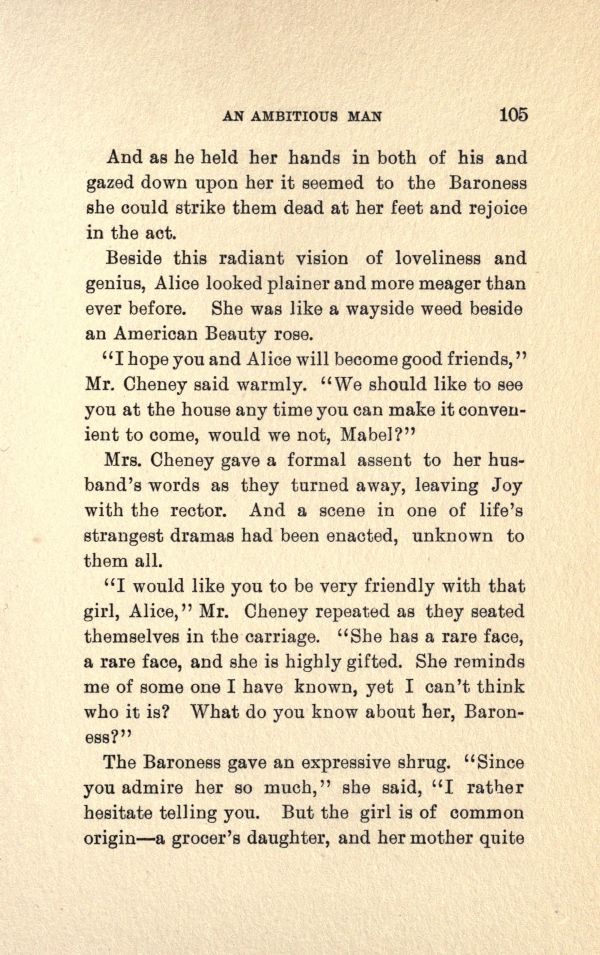 AN AMBITIOUS MAN 105

And as he held her hands in both of his and gazed down upon her it seemed to the Baroness she could strike them dead at her feet and rejoice in the act.

Beside this radiant vision of loveliness and genius, Alice looked plainer and more meager than ever before. She was like a wayside weed beside an American Beauty rose.

"I hope you and Alice will become good friends," Mr. Cheney said warmly. "We should like to see you at the house any time you can make it convenient to come, would we not, Mabel?"

Mrs. Cheney gave a formal assent to her husband's words as they turned away, leaving Joy with the rector. And a scene in one of life's strangest dramas had been enacted, unknown to them all.

"I would like you to be very friendly with that girl, Alice," Mr. Cheney repeated as they seated themselves in the carriage. "She has a rare face, a rare face, and she is highly gifted. She reminds me of some one I have known, yet I can't think who it is? What do you know about her, Baroness?"

The Baroness gave an expressive shrug. "Since you admire her so much," she said, "I rather hesitate telling you. But the girl is of common origin—a grocer's daughter, and her mother quite